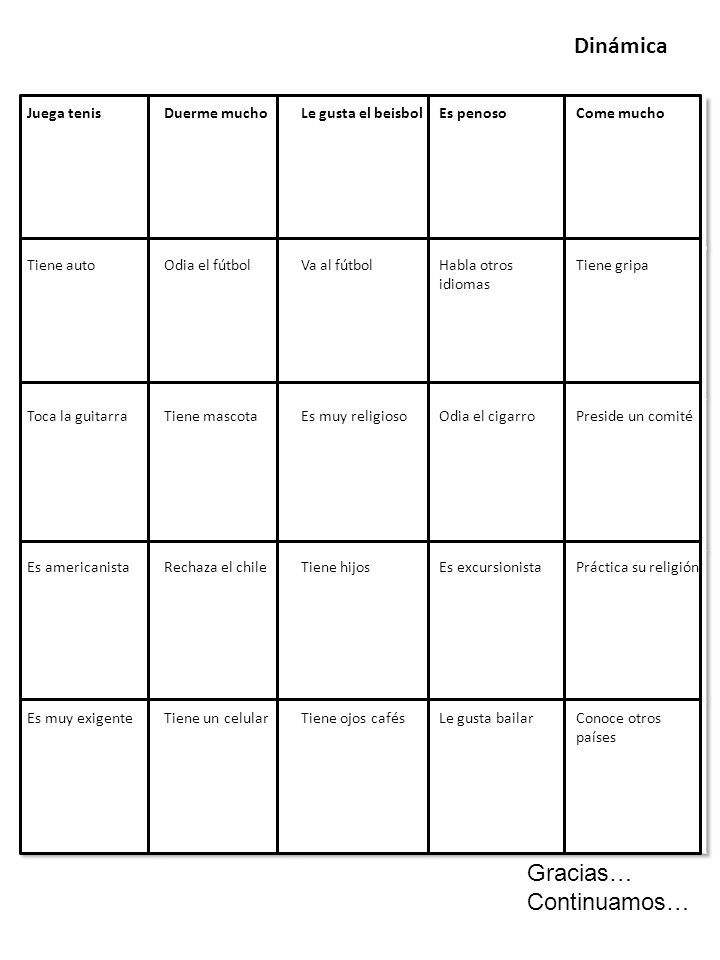 Dinámica

| Juega tenis | Duerme mucho | Le gusta el beisbol | Es penoso | Come mucho |
|---|---|---|---|---|
| Tiene auto | Odia el fútbol | Va al fútbol | Habla otros idiomas | Tiene gripa |
| Toca la guitarra | Tiene mascota | Es muy religioso | Odia el cigarro | Preside un comité |
| Es americanista | Rechaza el chile | Tiene hijos | Es excursionista | Práctica su religión |
| Es muy exigente | Tiene un celular | Tiene ojos cafés | Le gusta bailar | Conoce otros países |

Gracias…
Continuamos…